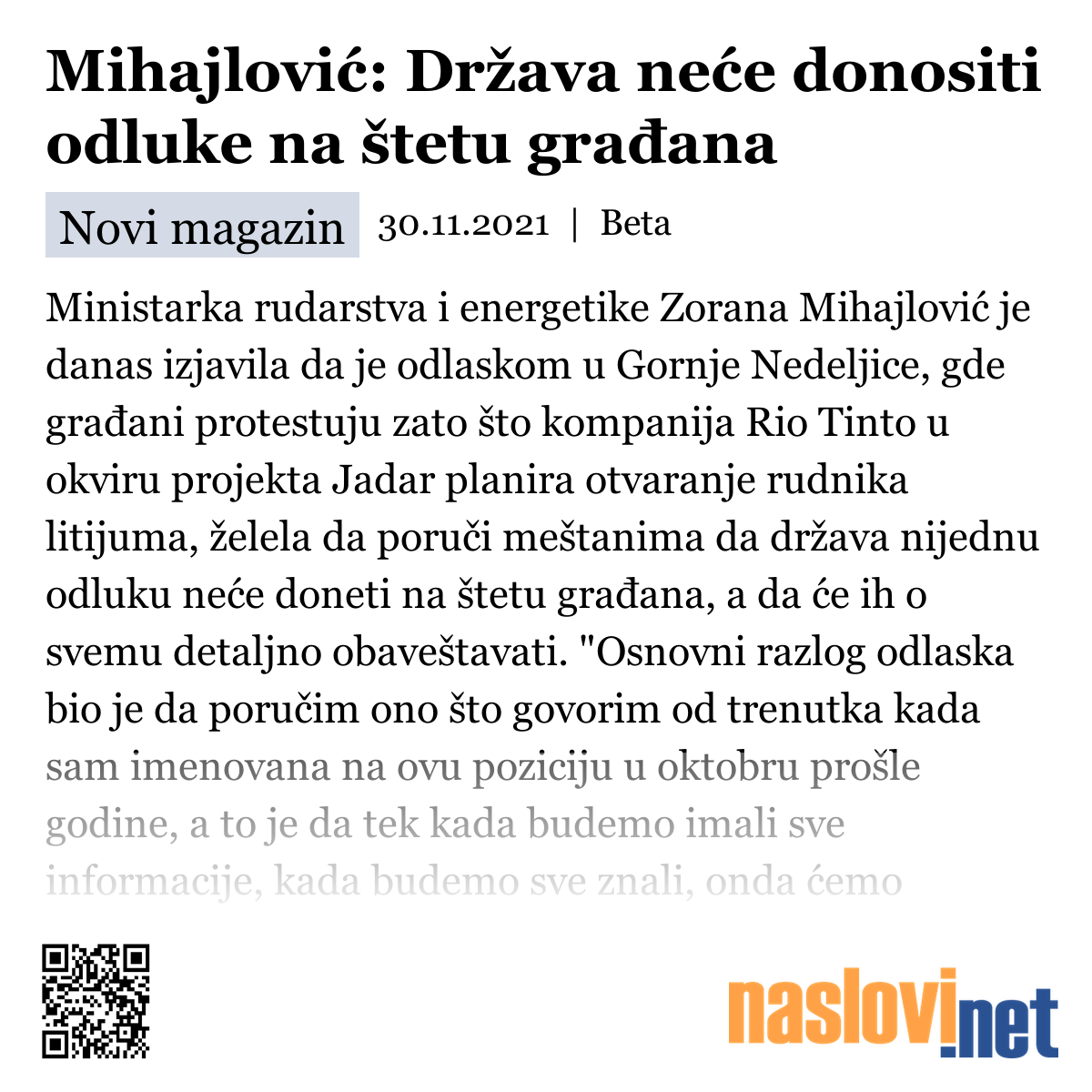 Mihajlović: Država neće donositi odluke na štetu građana

Novi magazin 30.11.2021 | Beta

Ministarka rudarstva i energetike Zorana Mihajlović je danas izjavila da je odlaskom u Gornje Nedeljice, gde građani protestuju zato što kompanija Rio Tinto u okviru projekta Jadar planira otvaranje rudnika litijuma, želela da poruči meštanima da država nijednu odluku neće doneti na štetu građana, a da će ih o svemu detaljno obaveštavati. "Osnovni razlog odlaska bio je da poručim ono što govorim od trenutka kada sam imenovana na ovu poziciju u oktobru prošle godine, a to je da tek kada budemo imali sve informacije, kada budemo sve znali, onda ćemo

naslovi.net